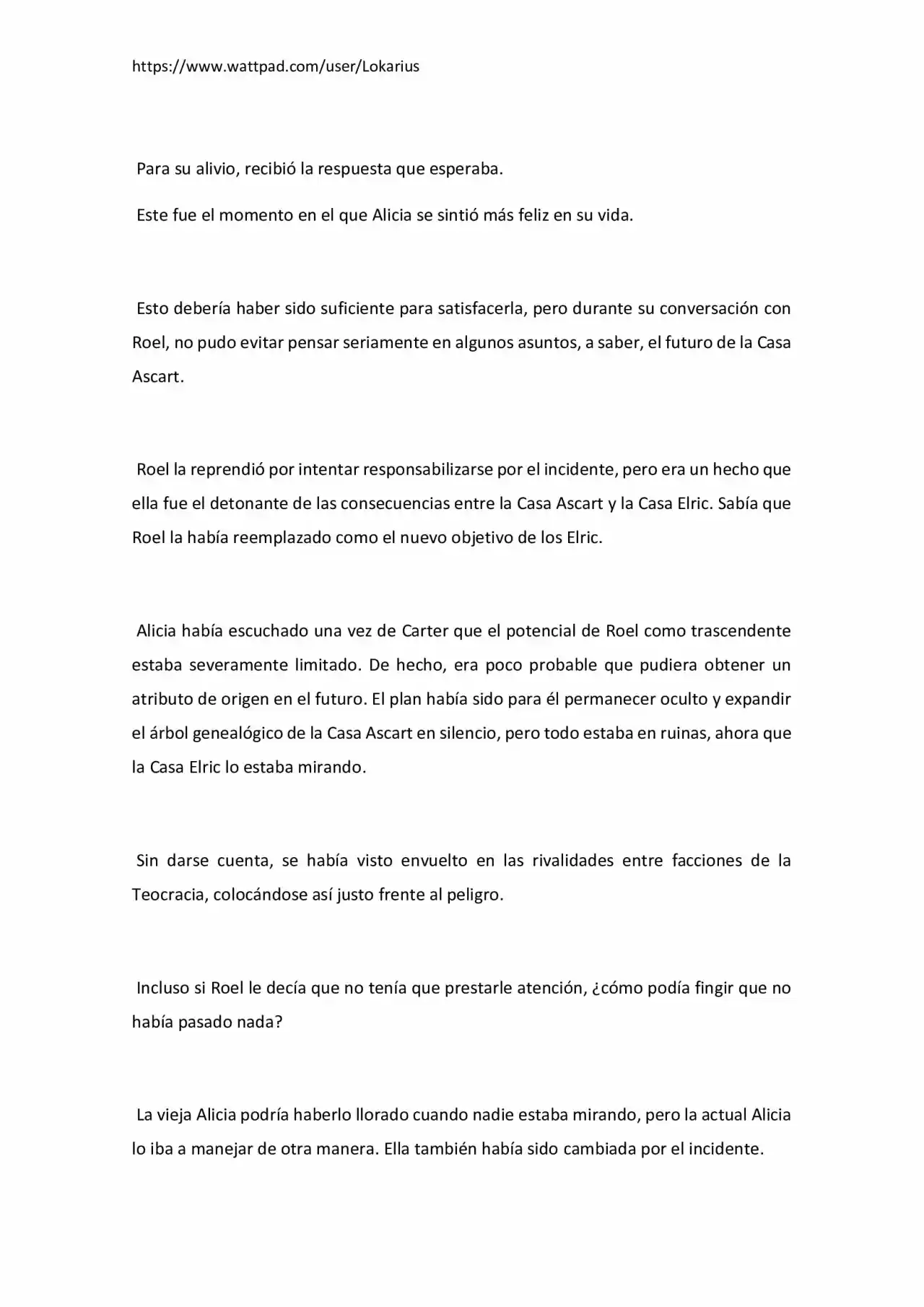 https://www.wattpad.com/user/Lokarius

Para su alivio, recibió la respuesta que esperaba.

Este fue el momento en el que Alicia se sintió más feliz en su vida.

Esto debería haber sido suficiente para satisfacerla, pero durante su conversación con Roel, no pudo evitar pensar seriamente en algunos asuntos, a saber, el futuro de la Casa Ascart.

Roel la reprendió por intentar responsabilizarse por el incidente, pero era un hecho que ella fue el detonante de las consecuencias entre la Casa Ascart y la Casa Elric. Sabía que Roel la había reemplazado como el nuevo objetivo de los Elric.

Alicia había escuchado una vez de Carter que el potencial de Roel como trascendente estaba severamente limitado. De hecho, era poco probable que pudiera obtener un atributo de origen en el futuro. El plan había sido para él permanecer oculto y expandir el árbol genealógico de la Casa Ascart en silencio, pero todo estaba en ruinas, ahora que la Casa Elric lo estaba mirando.

Sin darse cuenta, se había visto envuelto en las rivalidades entre facciones de la Teocracia, colocándose así justo frente al peligro.

Incluso si Roel le decía que no tenía que prestarle atención, ¿cómo podía fingir que no había pasado nada?

La vieja Alicia podría haberlo llorado cuando nadie estaba mirando, pero la actual Alicia lo iba a manejar de otra manera. Ella también había sido cambiada por el incidente.